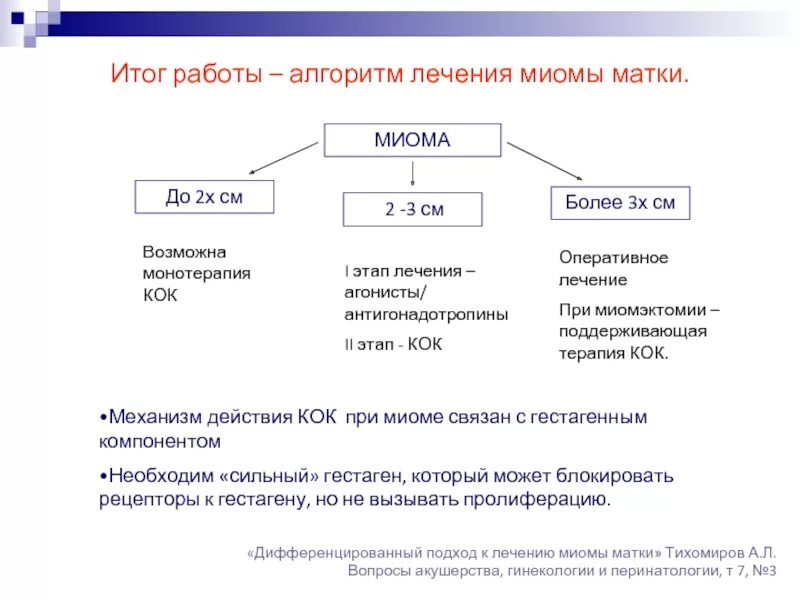 Итог работы – алгоритм лечения миомы матки.

МИОМА

До 2х см

2 -3 см

Более 3х см

Возможна монотерапия КОК

I этап лечения – агонисты/ антигонадотропины

II этап - КОК

Оперативное лечение

При миомэктомии – поддерживающая терапия КОК.

•Механизм действия КОК при миоме связан с гестагенным компонентом

•Необходим «сильный» гестаген, который может блокировать рецепторы к гестагену, но не вызывать пролиферацию.

«Дифференцированный подход к лечению миомы матки» Тихомиров А.Л. Вопросы акушерства, гинекологии и перинатологии, т 7, №3